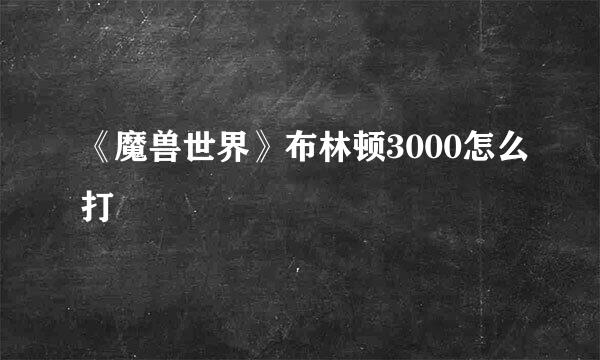 《魔兽世界》布林顿3000怎么打